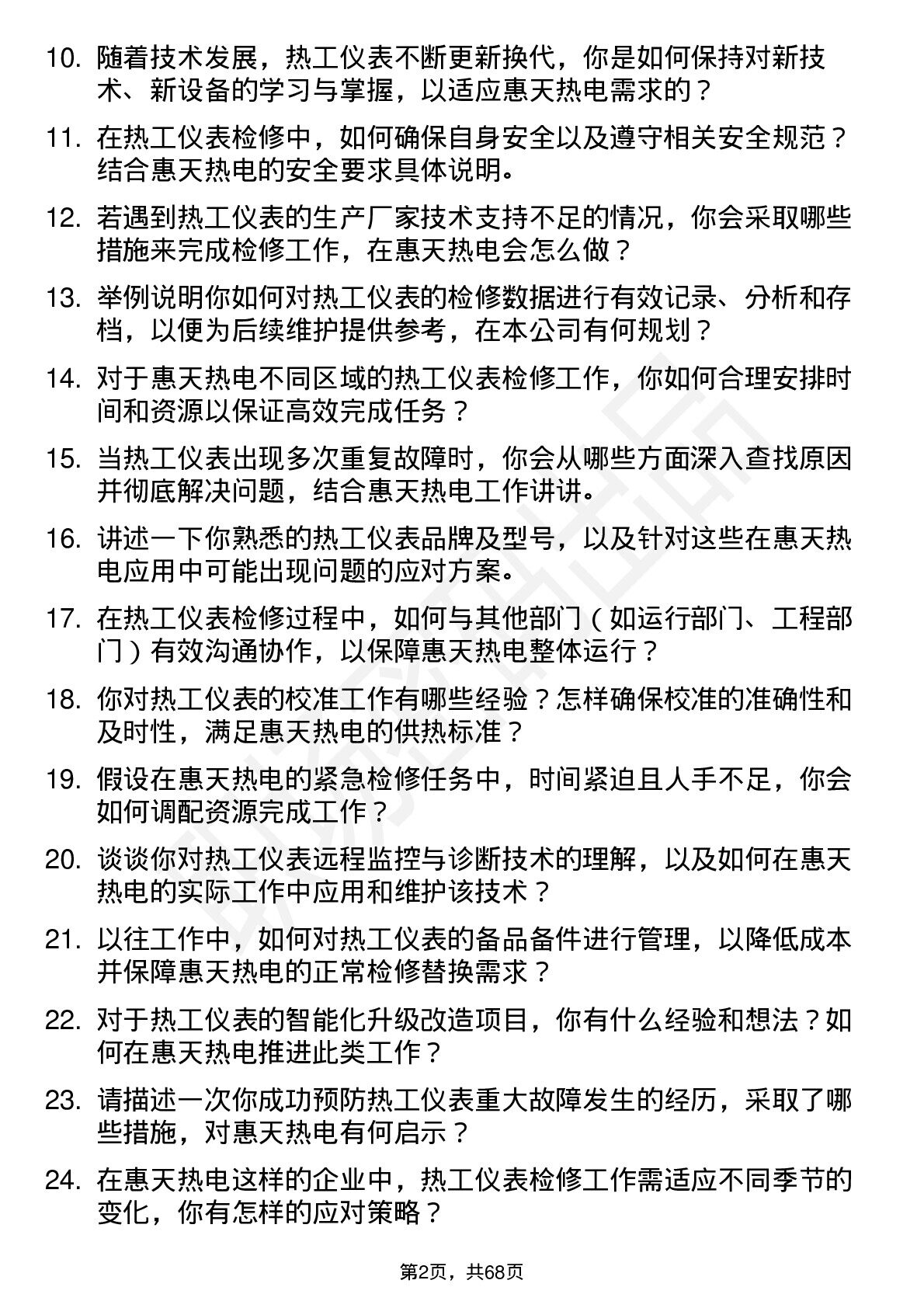 10. 随着技术发展，热工仪表不断更新换代，你是如何保持对新技术、新设备的学习与掌握，以适应惠天热电需求的？

11. 在热工仪表检修中，如何确保自身安全以及遵守相关安全规范？结合惠天热电的安全要求具体说明。

12. 若遇到热工仪表的生产厂家技术支持不足的情况，你会采取哪些措施来完成检修工作，在惠天热电会怎么做？

13. 举例说明你如何对热工仪表的检修数据进行有效记录、分析和存档，以便为后续维护提供参考，在本公司有何规划？

14. 对于惠天热电不同区域的热工仪表检修工作，你如何合理安排时间和资源以保证高效完成任务？

15. 当热工仪表出现多次重复故障时，你会从哪些方面深入查找原因并彻底解决问题，结合惠天热电工作讲讲。

16. 讲述一下你熟悉的热工仪表品牌及型号，以及针对这些在惠天热电应用中可能出现问题的应对方案。

17. 在热工仪表检修过程中，如何与其他部门（如运行部门、工程部门）有效沟通协作，以保障惠天热电整体运行？

18. 你对热工仪表的校准工作有哪些经验？怎样确保校准的准确性和及时性，满足惠天热电的供热标准？

19. 假设在惠天热电的紧急检修任务中，时间紧迫且人手不足，你会如何调配资源完成工作？

20. 谈谈你对热工仪表远程监控与诊断技术的理解，以及如何在惠天热电的实际工作中应用和维护该技术？

21. 以往工作中，如何对热工仪表的备品备件进行管理，以降低成本并保障惠天热电的正常检修替换需求？

22. 对于热工仪表的智能化升级改造项目，你有什么经验和想法？如何在惠天热电推进此类工作？

23. 请描述一次你成功预防热工仪表重大故障发生的经历，采取了哪些措施，对惠天热电有何启示？

24. 在惠天热电这样的企业中，热工仪表检修工作需适应不同季节的变化，你有怎样的应对策略？

第2页，共68页